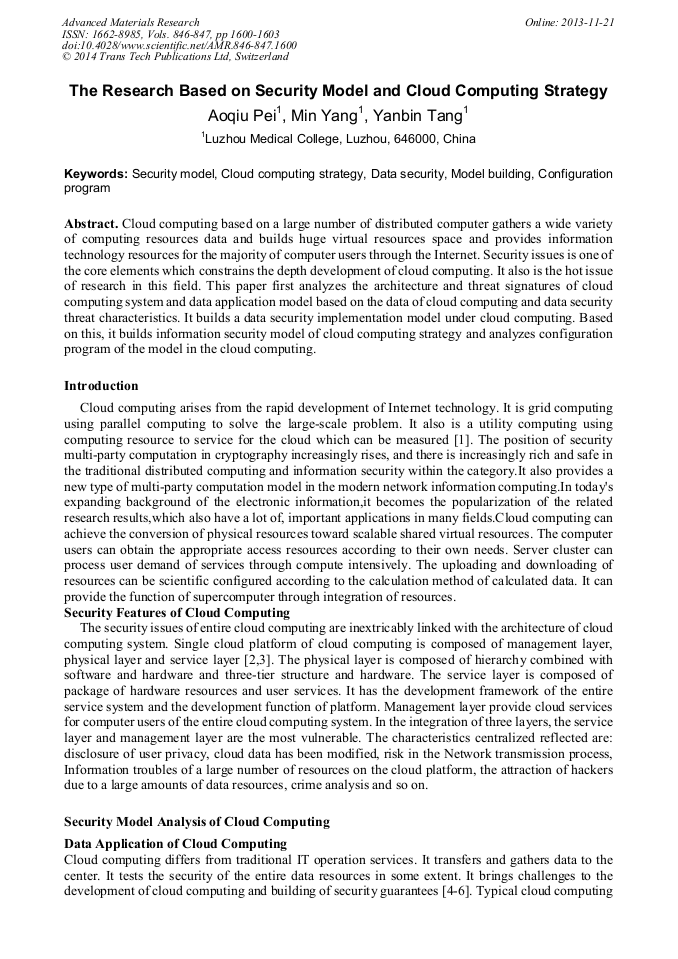 Advanced Materials Research
ISSN: 1662-8985, Vols. 846-847, pp 1600-1603
doi:10.4028/www.scientific.net/AMR.846-847.1600
© 2014 Trans Tech Publications Ltd, Switzerland

Online: 2013-11-21

The Research Based on Security Model and Cloud Computing Strategy

Aoqiu Pei$^1$, Min Yang$^1$, Yanbin Tang$^1$

$^1$Luzhou Medical College, Luzhou, 646000, China

Keywords: Security model, Cloud computing strategy, Data security, Model building, Configuration program

Abstract. Cloud computing based on a large number of distributed computer gathers a wide variety of computing resources data and builds huge virtual resources space and provides information technology resources for the majority of computer users through the Internet. Security issues is one of the core elements which constrains the depth development of cloud computing. It also is the hot issue of research in this field. This paper first analyzes the architecture and threat signatures of cloud computing system and data application model based on the data of cloud computing and data security threat characteristics. It builds a data security implementation model under cloud computing. Based on this, it builds information security model of cloud computing strategy and analyzes configuration program of the model in the cloud computing.

Introduction

Cloud computing arises from the rapid development of Internet technology. It is grid computing using parallel computing to solve the large-scale problem. It also is a utility computing using computing resource to service for the cloud which can be measured [1]. The position of security multi-party computation in cryptography increasingly rises, and there is increasingly rich and safe in the traditional distributed computing and information security within the category.It also provides a new type of multi-party computation model in the modern network information computing.In today's expanding background of the electronic information,it becomes the popularization of the related research results,which also have a lot of, important applications in many fields.Cloud computing can achieve the conversion of physical resources toward scalable shared virtual resources. The computer users can obtain the appropriate access resources according to their own needs. Server cluster can process user demand of services through compute intensively. The uploading and downloading of resources can be scientific configured according to the calculation method of calculated data. It can provide the function of supercomputer through integration of resources.
Security Features of Cloud Computing
The security issues of entire cloud computing are inextricably linked with the architecture of cloud computing system. Single cloud platform of cloud computing is composed of management layer, physical layer and service layer [2,3]. The physical layer is composed of hierarchy combined with software and hardware and three-tier structure and hardware. The service layer is composed of package of hardware resources and user services. It has the development framework of the entire service system and the development function of platform. Management layer provide cloud services for computer users of the entire cloud computing system. In the integration of three layers, the service layer and management layer are the most vulnerable. The characteristics centralized reflected are: disclosure of user privacy, cloud data has been modified, risk in the Network transmission process, Information troubles of a large number of resources on the cloud platform, the attraction of hackers due to a large amounts of data resources, crime analysis and so on.

Security Model Analysis of Cloud Computing

Data Application of Cloud Computing
Cloud computing differs from traditional IT operation services. It transfers and gathers data to the center. It tests the security of the entire data resources in some extent. It brings challenges to the development of cloud computing and building of security guarantees [4-6]. Typical cloud computing